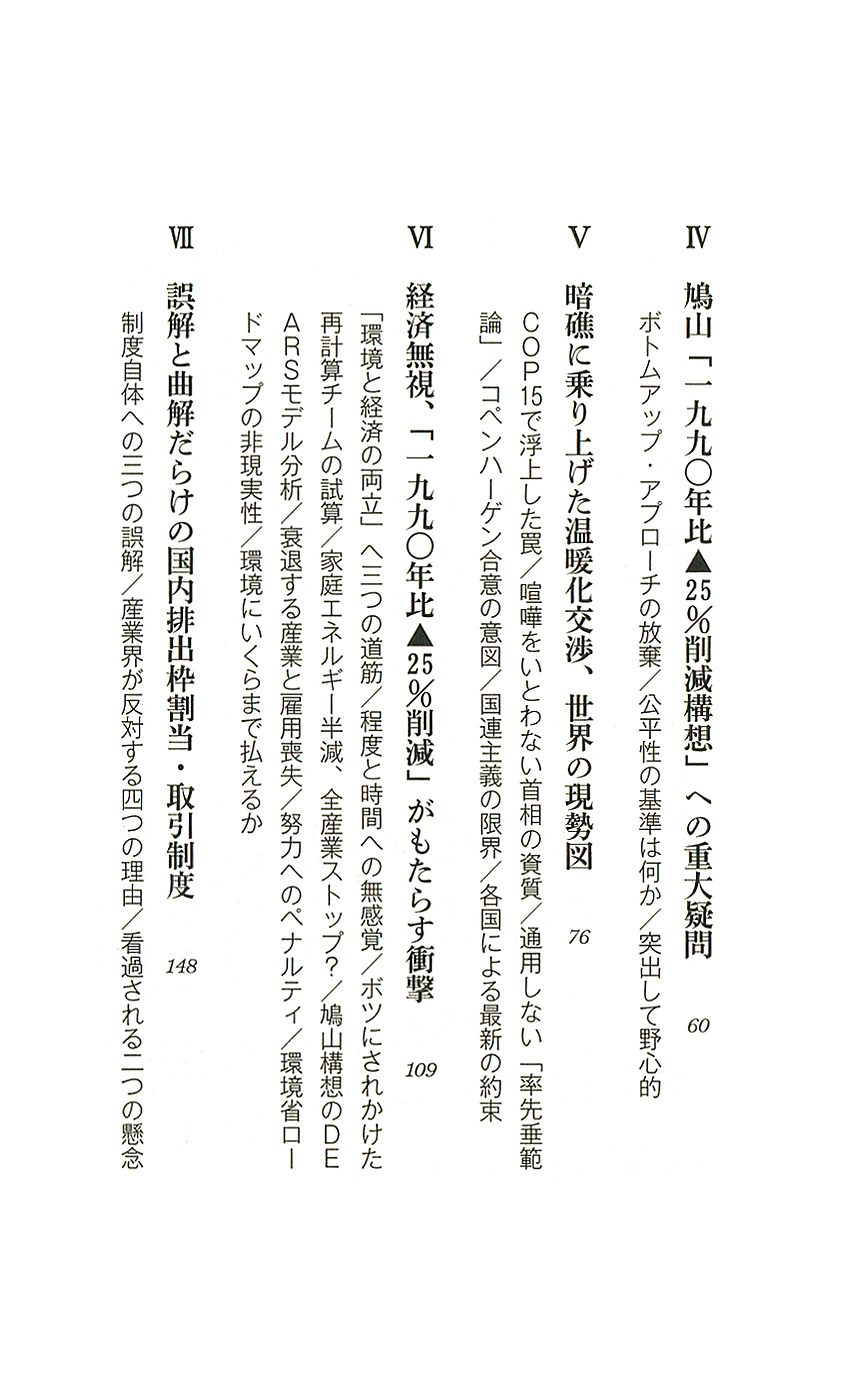 Ⅳ 鳩山「一九九〇年比▲25%削減構想」への重大疑問 60

ボトムアップ・アプローチの放棄／公平性の基準は何か／突出して野心的

Ⅴ 暗礁に乗り上げた温暖化交渉、世界の現勢図 76

COP15で浮上した罠／喧嘩をいとわない首相の資質／通用しない「率先垂範論」／コペンハーゲン合意の意図／国連主義の限界／各国による最新の約束

Ⅵ 経済無視、「一九九〇年比▲25%削減」がもたらす衝撃 109

「環境と経済の両立」へ三つの道筋／程度と時間への無感覚／ボツにされかけた再計算チームの試算／家庭エネルギー半減、全産業ストップ？／鳩山構想のDEARSモデル分析／衰退する産業と雇用喪失／努力へのペナルティ／環境省ロードマップの非現実性／環境にいくらまで払えるか

Ⅶ 誤解と曲解だらけの国内排出枠割当・取引制度 148

制度自体への三つの誤解／産業界が反対する四つの理由／看過される二つの懸念